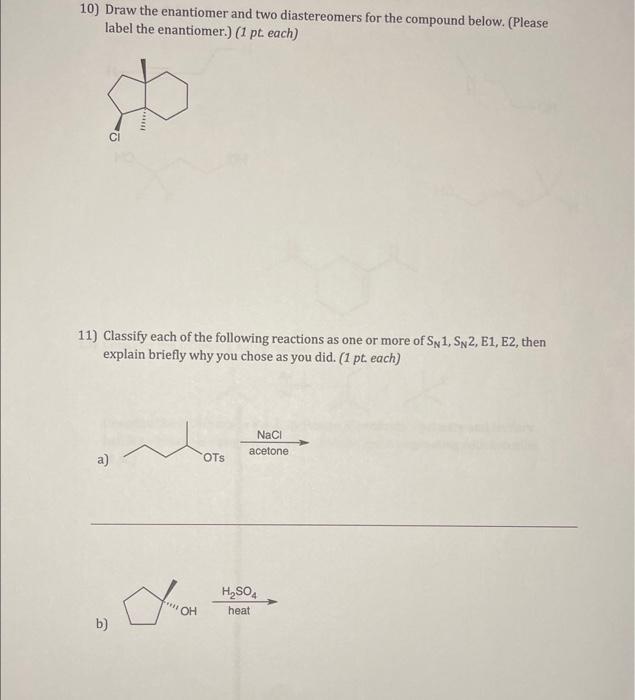 10) Draw the enantiomer and two diastereomers for the compound below. (Please label the enantiomer.) (1 pt. each)

Cl

11) Classify each of the following reactions as one or more of $S_N1$, $S_N2$, E1, E2, then explain briefly why you chose as you did. (1 pt. each)

a)

OTs

NaCl
acetone

b)

OH

$H_2SO_4$
heat